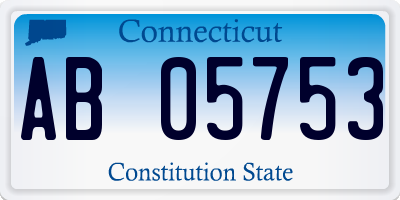 Connecticut

AB 05753

Constitution State